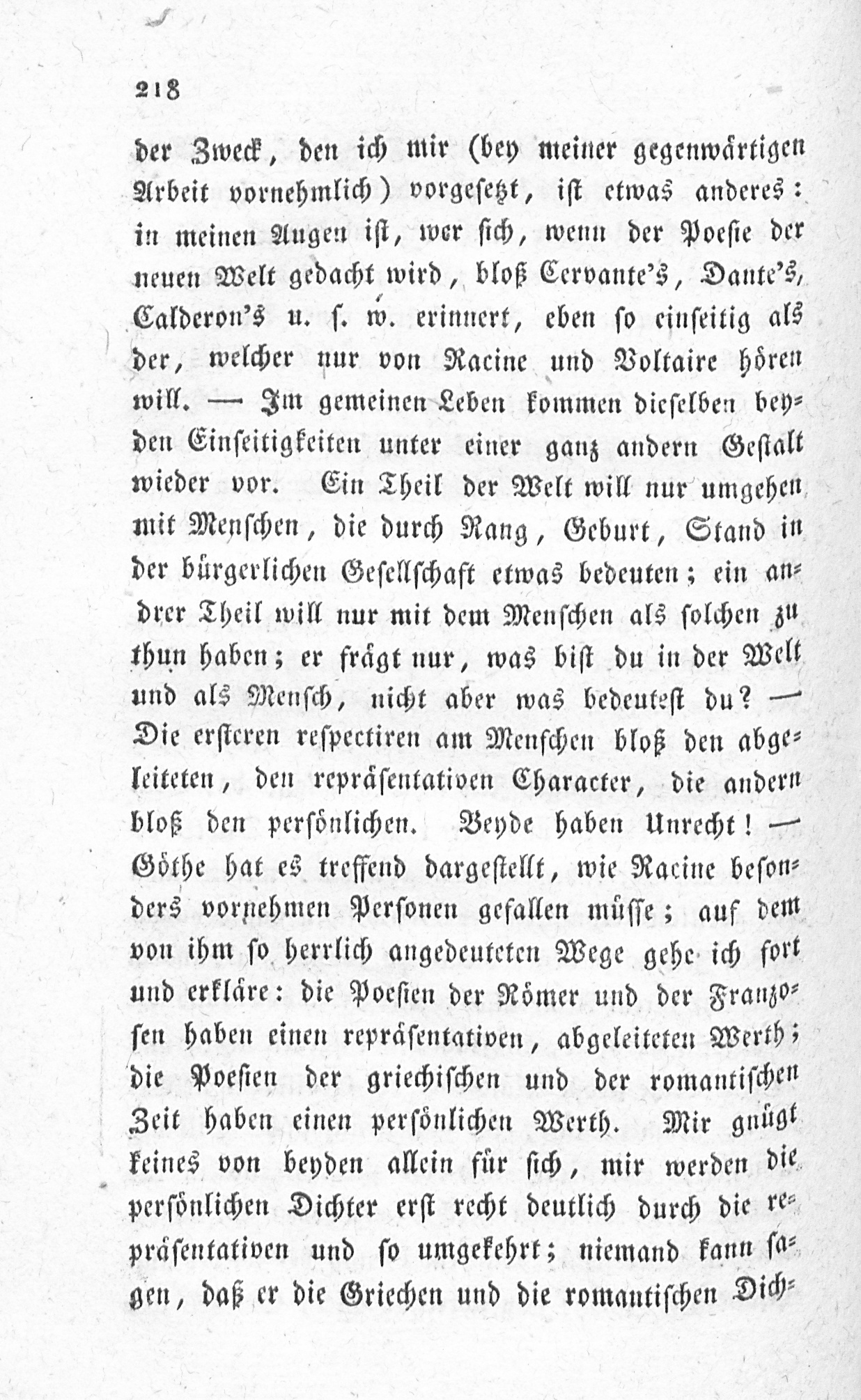 218

der Zweck, den ich mir (bey meiner gegenwärtigen Arbeit vornehmlich) vorgesetzt, ist etwas anderes: in meinen Augen ist, wer sich, wenn der Poesie der neuen Welt gedacht wird, bloß Cervante's, Dante's, Calderon's u. s. w. erinnert, eben so einseitig als der, welcher nur von Racine und Voltaire hören will. — Im gemeinen Leben kommen dieselben beyden Einseitigkeiten unter einer ganz andern Gestalt wieder vor. Ein Theil der Welt will nur umgehen mit Menschen, die durch Rang, Geburt, Stand in der bürgerlichen Gesellschaft etwas bedeuten; ein andrer Theil will nur mit dem Menschen als solchen zu thun haben; er frägt nur, was bist du in der Welt und als Mensch, nicht aber was bedeutest du? — Die ersteren respectiren am Menschen bloß den abgeleiteten, den repräsentativen Character, die andern bloß den persönlichen. Beyde haben Unrecht! — Göthe hat es treffend dargestellt, wie Racine besonders vornehmen Personen gefallen müsse; auf dem von ihm so herrlich angedeuteten Wege gehe ich fort und erkläre: die Poesien der Römer und der Franzosen haben einen repräsentativen, abgeleiteten Werth; die Poesien der griechischen und der romantischen Zeit haben einen persönlichen Werth. Mir gnügt keines von beyden allein für sich, mir werden die persönlichen Dichter erst recht deutlich durch die repräsentativen und so umgekehrt; niemand kann sagen, daß er die Griechen und die romantischen Dich-